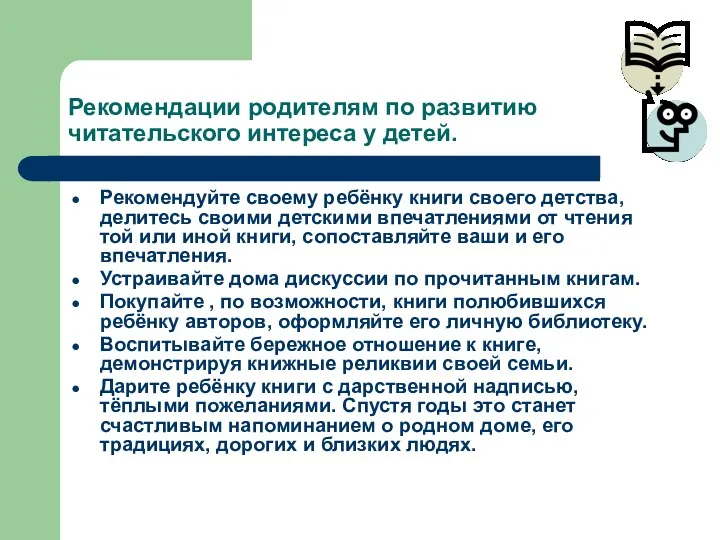 Рекомендации родителям по развитию читательского интереса у детей.

- Рекомендуйте своему ребёнку книги своего детства, делитесь своими детскими впечатлениями от чтения той или иной книги, сопоставляйте ваши и его впечатления.
- Устраивайте дома дискуссии по прочитанным книгам.
- Покупайте , по возможности, книги полюбившихся ребёнку авторов, оформляйте его личную библиотеку.
- Воспитывайте бережное отношение к книге, демонстрируя книжные реликвии своей семьи.
- Дарите ребёнку книги с дарственной надписью, тёплыми пожеланиями. Спустя годы это станет счастливым напоминанием о родном доме, его традициях, дорогих и близких людях.